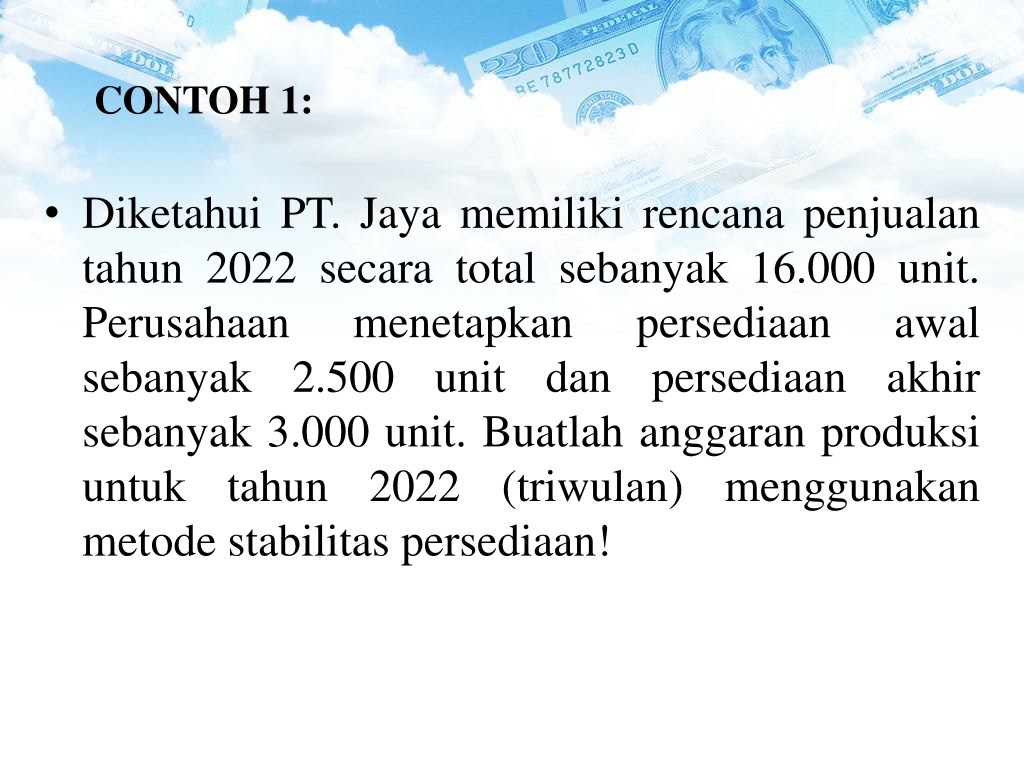 CONTOH 1:

• Diketahui PT. Jaya memiliki rencana penjualan tahun 2022 secara total sebanyak 16.000 unit. Perusahaan menetapkan persediaan awal sebanyak 2.500 unit dan persediaan akhir sebanyak 3.000 unit. Buatlah anggaran produksi untuk tahun 2022 (triwulan) menggunakan metode stabilitas persediaan!